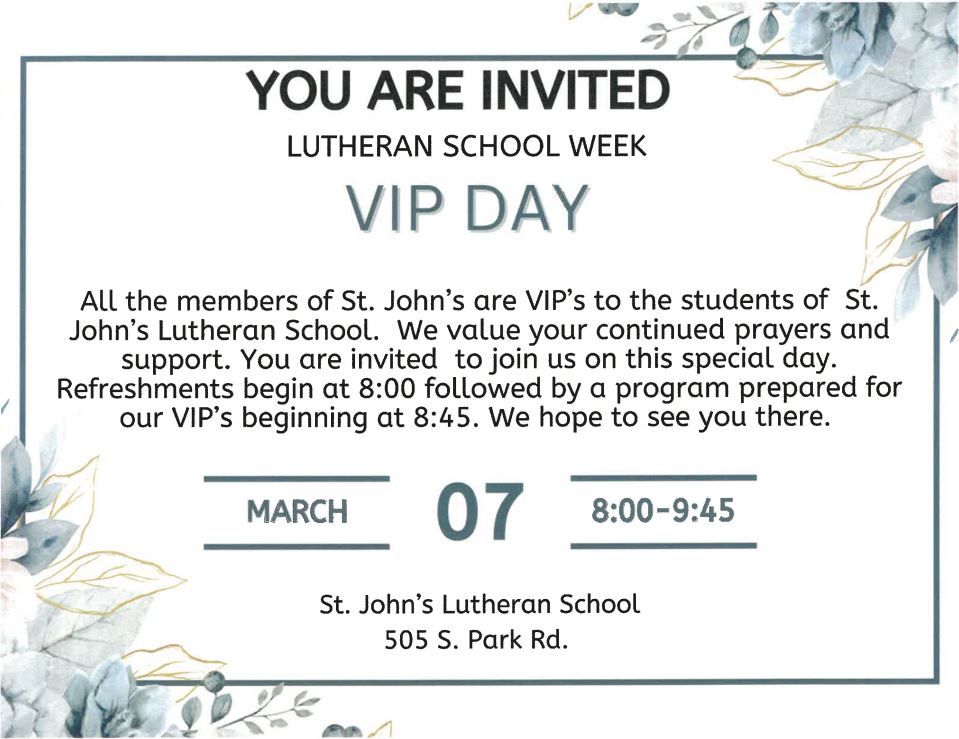 YOU ARE INVITED

LUTHERAN SCHOOL WEEK

VIP DAY

All the members of St. John's are VIP's to the students of St. John's Lutheran School. We value your continued prayers and support. You are invited to join us on this special day. Refreshments begin at 8:00 followed by a program prepared for our VIP's beginning at 8:45. We hope to see you there.

MARCH 07 8:00-9:45

St. John's Lutheran School
505 S. Park Rd.